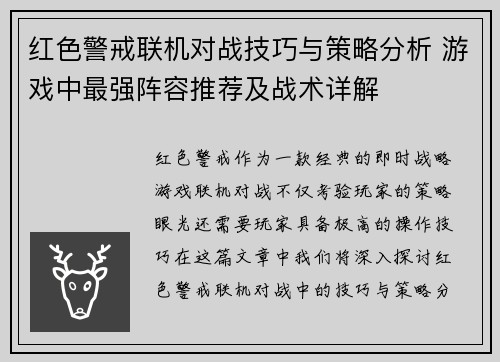 红色警戒联机对战技巧与策略分析 游戏中最强阵容推荐及战术详解

红色警戒作为一款经典的即时战略游戏联机对战不仅考验玩家的策略眼光还需要玩家具备极高的操作技巧在这篇文章中我们将深入探讨红色警戒联机对战中的技巧与策略分